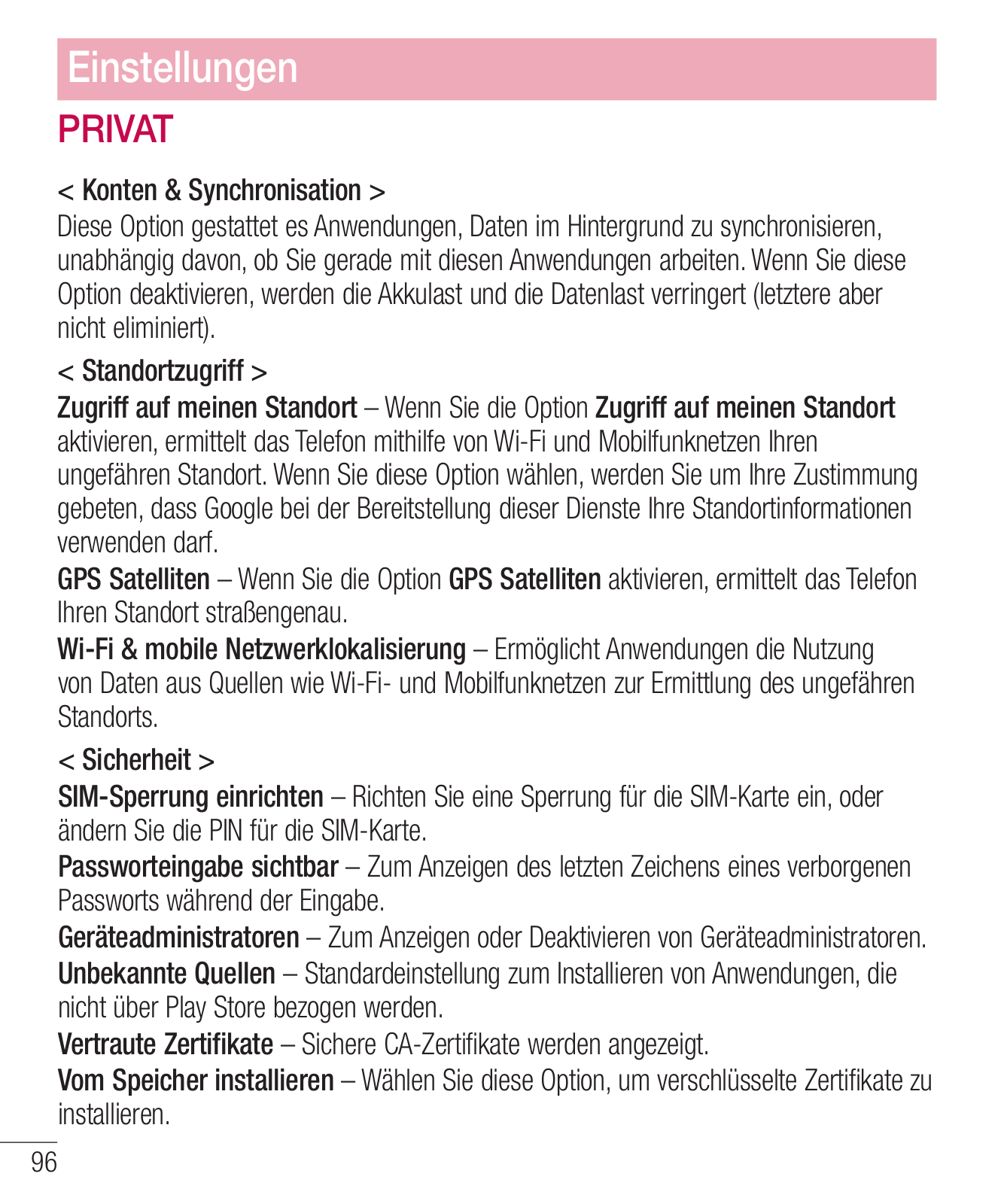 Einstellungen

PRIVAT

< Konten & Synchronisation >
Diese Option gestattet es Anwendungen, Daten im Hintergrund zu synchronisieren, unabhängig davon, ob Sie gerade mit diesen Anwendungen arbeiten. Wenn Sie diese Option deaktivieren, werden die Akkulast und die Datenlast verringert (letztere aber nicht eliminiert).

< Standortzugriff >
Zugriff auf meinen Standort – Wenn Sie die Option Zugriff auf meinen Standort aktivieren, ermittelt das Telefon mithilfe von Wi-Fi und Mobilfunknetzen Ihren ungefähren Standort. Wenn Sie diese Option wählen, werden Sie um Ihre Zustimmung gebeten, dass Google bei der Bereitstellung dieser Dienste Ihre Standortinformationen verwenden darf.
GPS Satelliten – Wenn Sie die Option GPS Satelliten aktivieren, ermittelt das Telefon Ihren Standort straßengenau.
Wi-Fi & mobile Netzwerklokalisierung – Ermöglicht Anwendungen die Nutzung von Daten aus Quellen wie Wi-Fi- und Mobilfunknetzen zur Ermittlung des ungefähren Standorts.

< Sicherheit >
SIM-Sperrung einrichten – Richten Sie eine Sperrung für die SIM-Karte ein, oder ändern Sie die PIN für die SIM-Karte.
Passworteingabe sichtbar – Zum Anzeigen des letzten Zeichens eines verborgenen Passworts während der Eingabe.
Geräteadministratoren – Zum Anzeigen oder Deaktivieren von Geräteadministratoren.
Unbekannte Quellen – Standardeinstellung zum Installieren von Anwendungen, die nicht über Play Store bezogen werden.
Vertraute Zertifikate – Sichere CA-Zertifikate werden angezeigt.
Vom Speicher installieren – Wählen Sie diese Option, um verschlüsselte Zertifikate zu installieren.

96